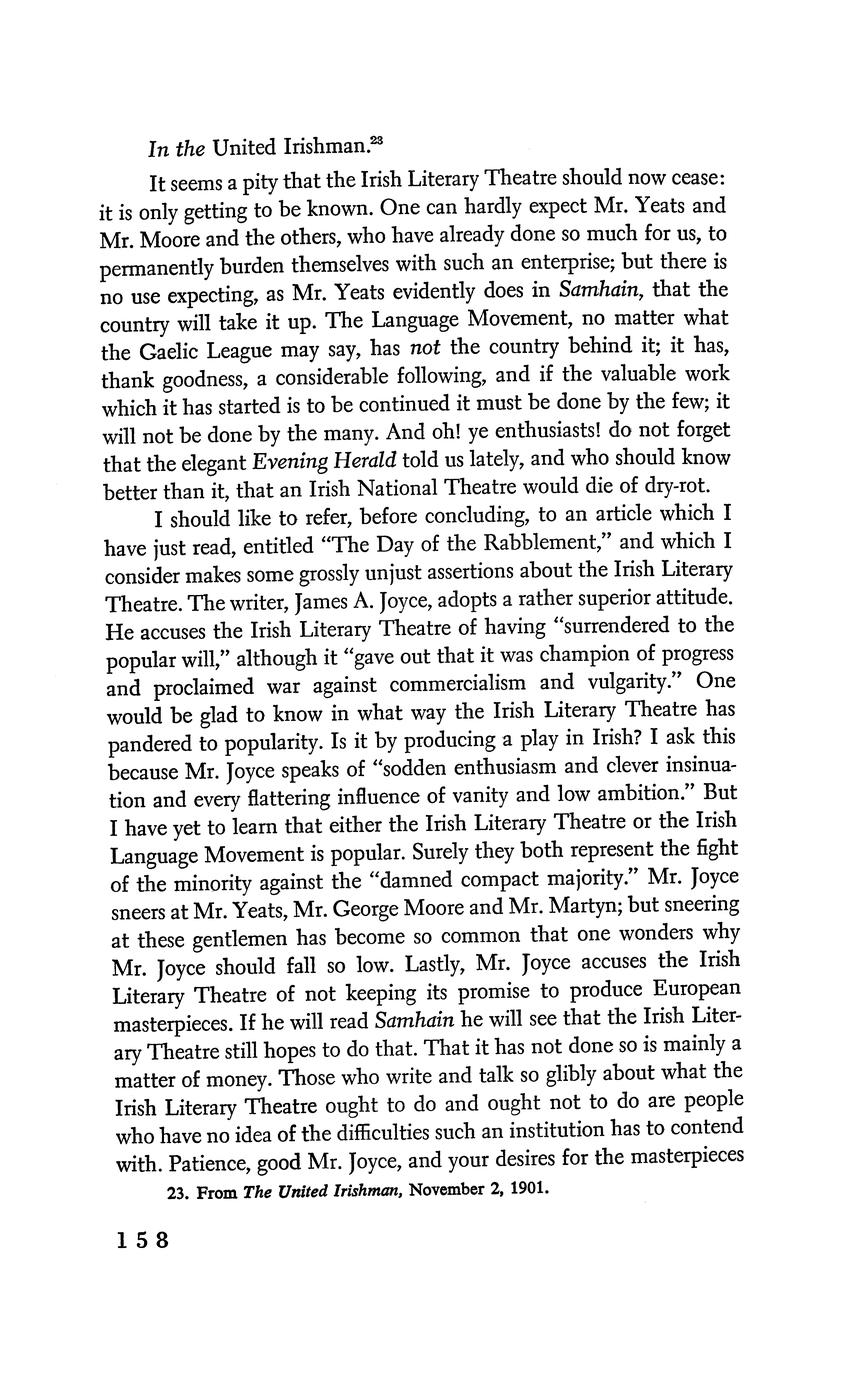 In the United Irishman.$^{23}$

It seems a pity that the Irish Literary Theatre should now cease: it is only getting to be known. One can hardly expect Mr. Yeats and Mr. Moore and the others, who have already done so much for us, to permanently burden themselves with such an enterprise; but there is no use expecting, as Mr. Yeats evidently does in Samhain, that the country will take it up. The Language Movement, no matter what the Gaelic League may say, has not the country behind it; it has, thank goodness, a considerable following, and if the valuable work which it has started is to be continued it must be done by the few; it will not be done by the many. And oh! ye enthusiasts! do not forget that the elegant Evening Herald told us lately, and who should know better than it, that an Irish National Theatre would die of dry-rot.

I should like to refer, before concluding, to an article which I have just read, entitled "The Day of the Rabblement," and which I consider makes some grossly unjust assertions about the Irish Literary Theatre. The writer, James A. Joyce, adopts a rather superior attitude. He accuses the Irish Literary Theatre of having "surrendered to the popular will," although it "gave out that it was champion of progress and proclaimed war against commercialism and vulgarity." One would be glad to know in what way the Irish Literary Theatre has pandered to popularity. Is it by producing a play in Irish? I ask this because Mr. Joyce speaks of "sodden enthusiasm and clever insinuation and every flattering influence of vanity and low ambition." But I have yet to learn that either the Irish Literary Theatre or the Irish Language Movement is popular. Surely they both represent the fight of the minority against the "damned compact majority." Mr. Joyce sneers at Mr. Yeats, Mr. George Moore and Mr. Martyn; but sneering at these gentlemen has become so common that one wonders why Mr. Joyce should fall so low. Lastly, Mr. Joyce accuses the Irish Literary Theatre of not keeping its promise to produce European masterpieces. If he will read Samhain he will see that the Irish Literary Theatre still hopes to do that. That it has not done so is mainly a matter of money. Those who write and talk so glibly about what the Irish Literary Theatre ought to do and ought not to do are people who have no idea of the difficulties such an institution has to contend with. Patience, good Mr. Joyce, and your desires for the masterpieces

23. From The United Irishman, November 2, 1901.

158